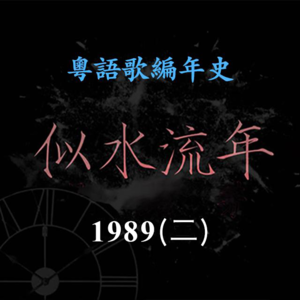 粵語歌編年史

似水流年

1989(二)